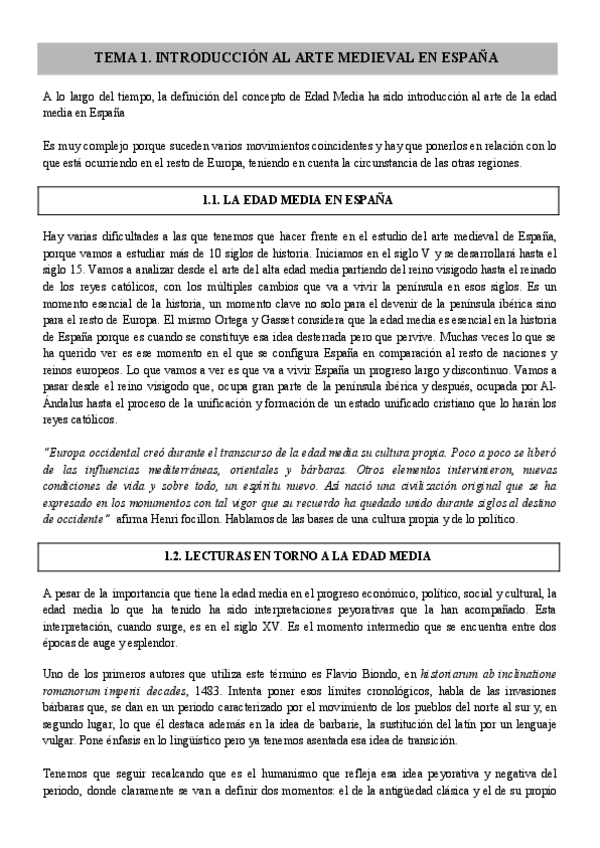 TEMA 1. INTRODUCCIÓN AL ARTE MEDIEVAL EN ESPAÑA

A lo largo del tiempo, la definición del concepto de Edad Media ha sido introducción al arte de la edad media en España

Es muy complejo porque suceden varios movimientos coincidentes y hay que ponerlos en relación con lo que está ocurriendo en el resto de Europa, teniendo en cuenta la circunstancia de las otras regiones.

1.1. LA EDAD MEDIA EN ESPAÑA

Hay varias dificultades a las que tenemos que hacer frente en el estudio del arte medieval de España, porque vamos a estudiar más de 10 siglos de historia. Iniciamos en el siglo V y se desarrollará hasta el siglo 15. Vamos a analizar desde el arte del alta edad media partiendo del reino visigodo hasta el reinado de los reyes católicos, con los múltiples cambios que va a vivir la península en esos siglos. Es un momento esencial de la historia, un momento clave no solo para el devenir de la península ibérica sino para el resto de Europa. El mismo Ortega y Gasset considera que la edad media es esencial en la historia de España porque es cuando se constituye esa idea desterrada pero que pervive. Muchas veces lo que se ha querido ver es ese momento en el que se configura España en comparación al resto de naciones y reinos europeos. Lo que vamos a ver es que va a vivir España un progreso largo y discontinuo. Vamos a pasar desde el reino visigodo que, ocupa gran parte de la península ibérica y después, ocupada por Al-Ándalus hasta el proceso de la unificación y formación de un estado unificado cristiano que lo harán los reyes católicos.

"Europa occidental creó durante el transcurso de la edad media su cultura propia. Poco a poco se liberó de las influencias mediterráneas, orientales y bárbaras. Otros elementos intervinieron, nuevas condiciones de vida y sobre todo, un espíritu nuevo. Así nació una civilización original que se ha expresado en los monumentos con tal vigor que su recuerdo ha quedado unido durante siglos al destino de occidente" afirma Henri focillon. Hablamos de las bases de una cultura propia y de lo político.

1.2. LECTURAS EN TORNO A LA EDAD MEDIA

A pesar de la importancia que tiene la edad media en el progreso económico, político, social y cultural, la edad media lo que ha tenido ha sido interpretaciones peyorativas que la han acompañado. Esta interpretación, cuando surge, es en el siglo XV. Es el momento intermedio que se encuentra entre dos épocas de auge y esplendor.

Uno de los primeros autores que utiliza este término es Flavio Biondo, en historiarum ab inclinatione romanorum imperii decades, 1483. Intenta poner esos límites cronológicos, habla de las invasiones bárbaras que, se dan en un periodo caracterizado por el movimiento de los pueblos del norte al sur y, en segundo lugar, lo que él destaca además en la idea de barbarie, la sustitución del latín por un lenguaje vulgar. Pone énfasis en lo lingüístico pero ya tenemos asentada esa idea de transición.

Tenemos que seguir recalcando que es el humanismo que refleja esa idea peyorativa y negativa del periodo, donde claramente se van a definir dos momentos: el de la antigüedad clásica y el de su propio